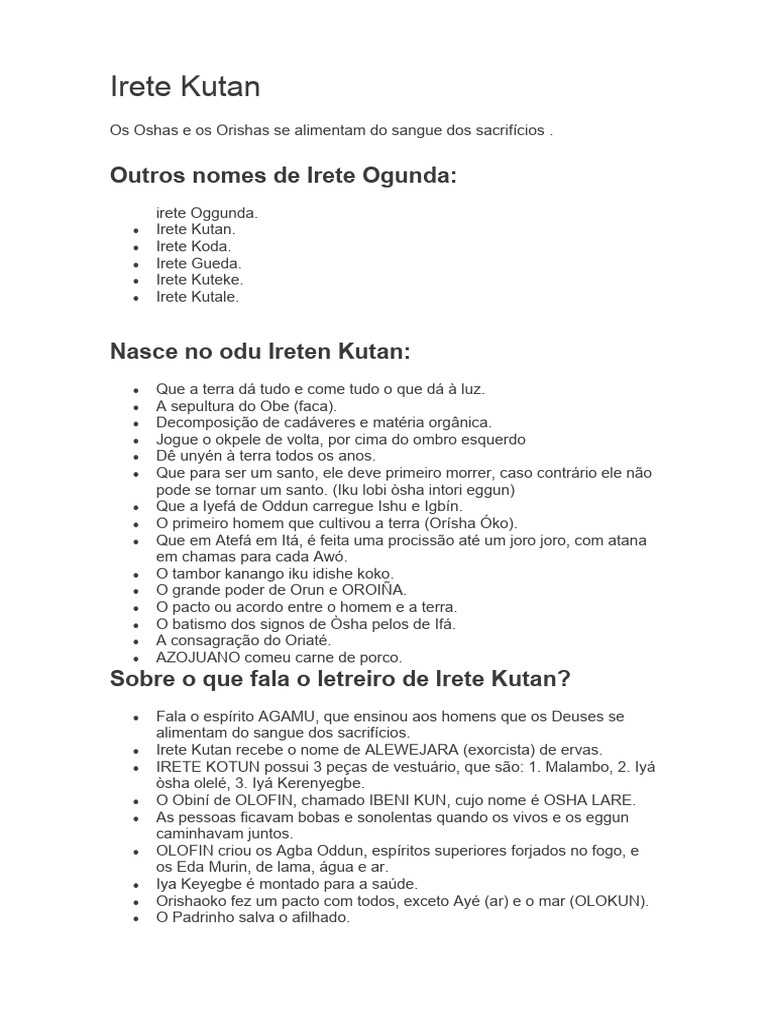 Irete Kutan

Os Oshas e os Orishas se alimentam do sangue dos sacrifícios .

Outros nomes de Irete Ogunda:

irete Oggunda.
- Irete Kutan.
- Irete Koda.
- Irete Gueda.
- Irete Kuteke.
- Irete Kutale.

Nasce no odu Ireten Kutan:

- Que a terra dá tudo e come tudo o que dá à luz.
- A sepultura do Obe (faca).
- Decomposição de cadáveres e matéria orgânica.
- Jogue o okpele de volta, por cima do ombro esquerdo
- Dê unyén à terra todos os anos.
- Que para ser um santo, ele deve primeiro morrer, caso contrário ele não pode se tornar um santo. (Iku lobi òsha intori eggun)
- Que a Iyefá de Oddun carregue Ishu e Igbín.
- O primeiro homem que cultivou a terra (Orísha Óko).
- Que em Atefá em Itá, é feita uma procissão até um joro joro, com atana em chamas para cada Awó.
- O tambor kanango iku idishe koko.
- O grande poder de Orun e OROIÑA.
- O pacto ou acordo entre o homem e a terra.
- O batismo dos signos de Òsha pelos de Ifá.
- A consagração do Oriaté.
- AZOJUANO comeu carne de porco.

Sobre o que fala o letreiro de Irete Kutan?

- Fala o espírito AGAMU, que ensinou aos homens que os Deuses se alimentam do sangue dos sacrifícios.
- Irete Kutan recebe o nome de ALEWEJARA (exorcista) de ervas.
- IRETE KOTUN possui 3 peças de vestuário, que são: 1. Malambo, 2. Iyá òsha olelé, 3. Iyá Kerenyegbe.
- O Obiní de OLOFIN, chamado IBENI KUN, cujo nome é OSHA LARE.
- As pessoas ficavam bobas e sonolentas quando os vivos e os eggun caminhavam juntos.
- OLOFIN criou os Agba Oddun, espíritos superiores forjados no fogo, e os Eda Murin, de lama, água e ar.
- Iya Keyegbe é montado para a saúde.
- Orishaoko fez um pacto com todos, exceto Ayé (ar) e o mar (OLOKUN).
- O Padrinho salva o afilhado.